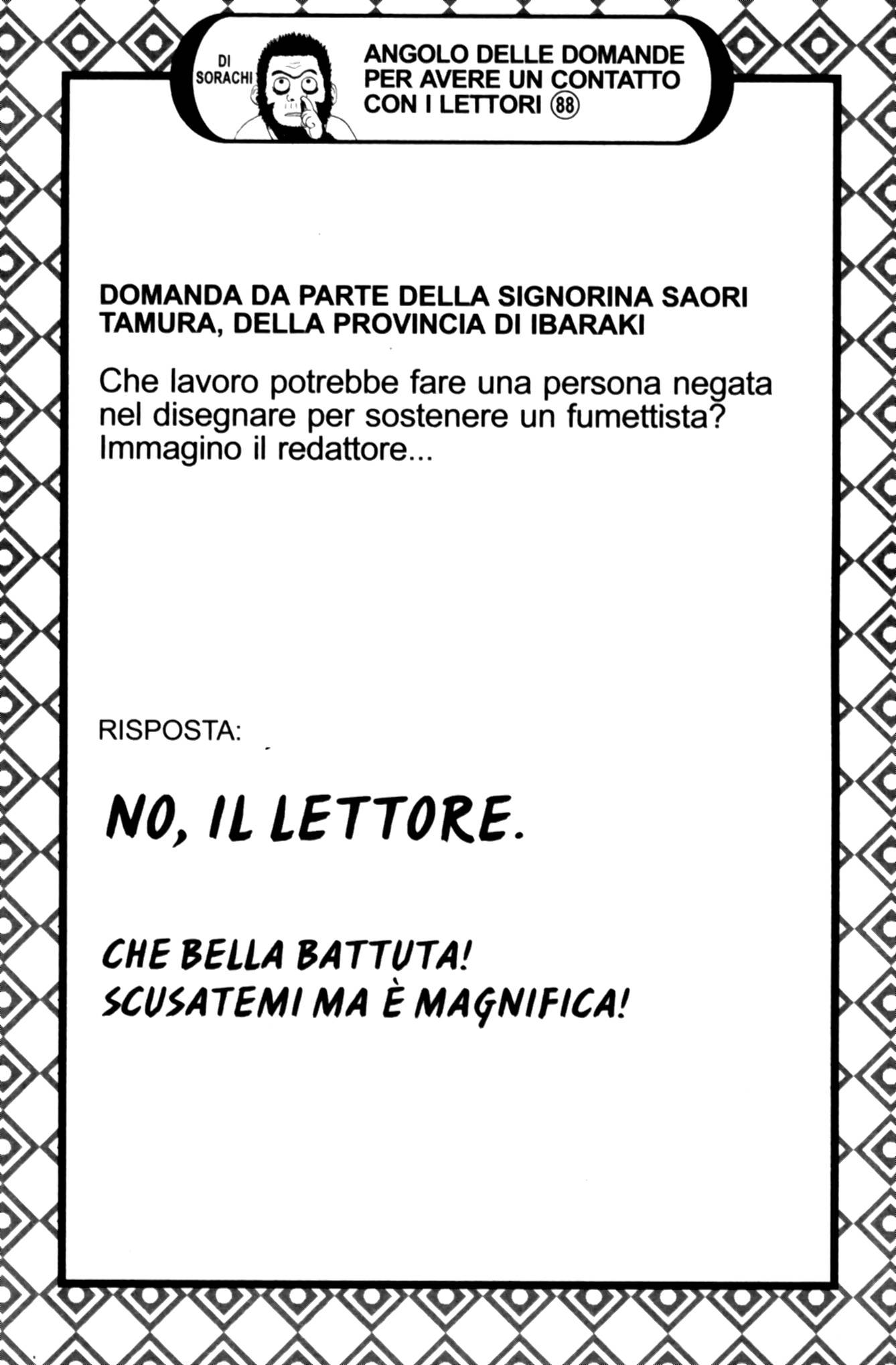 DI SORACHI

ANGOLO DELLE DOMANDE PER AVERE UN CONTATTO CON I LETTORI ⑧⑧

DOMANDA DA PARTE DELLA SIGNORINA SAORI TAMURA, DELLA PROVINCIA DI IBARAKI

Che lavoro potrebbe fare una persona negata nel disegnare per sostenere un fumettista? Immagino il redattore...

RISPOSTA:

NO, IL LETTORE.

CHE BELLA BATTUTA!
SCUSATEMI MA È MAGNIFICA!